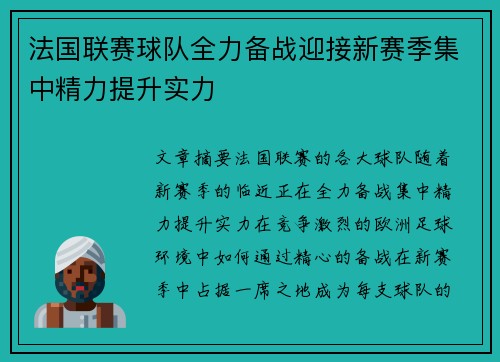 法国联赛球队全力备战迎接新赛季集中精力提升实力

文章摘要法国联赛的各大球队随着新赛季的临近正在全力备战集中精力提升实力在竞争激烈的欧洲足球环境中如何通过精心的备战在新赛季中占据一席之地成为每支球队的